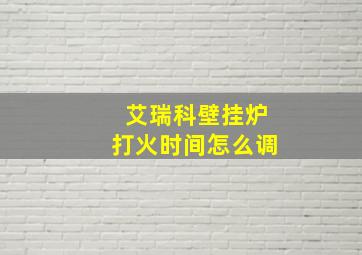 艾瑞科壁挂炉
打火时间怎么调